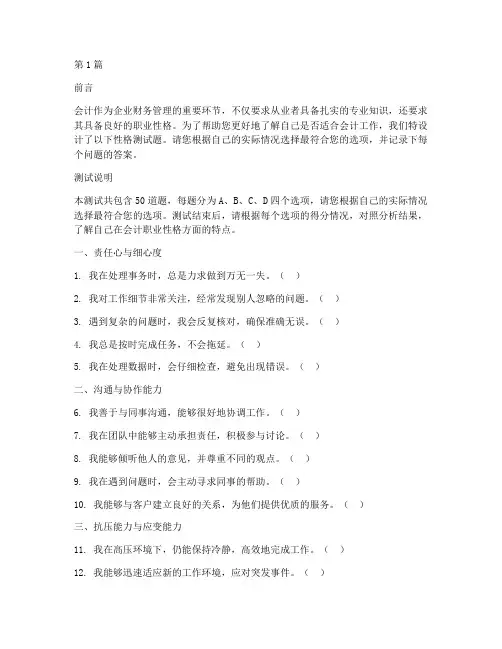 第1篇

前言

会计作为企业财务管理的重要环节，不仅要求从业者具备扎实的专业知识，还要求其具备良好的职业性格。为了帮助您更好地了解自己是否适合会计工作，我们特设计了以下性格测试题。请您根据自己的实际情况选择最符合您的选项，并记录下每个问题的答案。

测试说明

本测试共包含50道题，每题分为A、B、C、D四个选项，请您根据自己的实际情况选择最符合您的选项。测试结束后，请根据每个选项的得分情况，对照分析结果，了解自己在会计职业性格方面的特点。

一、责任心与细心度

1. 我在处理事务时，总是力求做到万无一失。（ ）

2. 我对工作细节非常关注，经常发现别人忽略的问题。（ ）

3. 遇到复杂的问题时，我会反复核对，确保准确无误。（ ）

4. 我总是按时完成任务，不会拖延。（ ）

5. 我在处理数据时，会仔细检查，避免出现错误。（ ）

二、沟通与协作能力

6. 我善于与同事沟通，能够很好地协调工作。（ ）

7. 我在团队中能够主动承担责任，积极参与讨论。（ ）

8. 我能够倾听他人的意见，并尊重不同的观点。（ ）

9. 我在遇到问题时，会主动寻求同事的帮助。（ ）

10. 我能够与客户建立良好的关系，为他们提供优质的服务。（ ）

三、抗压能力与应变能力

11. 我在高压环境下，仍能保持冷静，高效地完成工作。（ ）

12. 我能够迅速适应新的工作环境，应对突发事件。（ ）